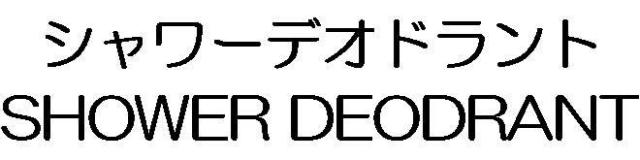 シャワーデオドラント
SHOWER DEODRANT